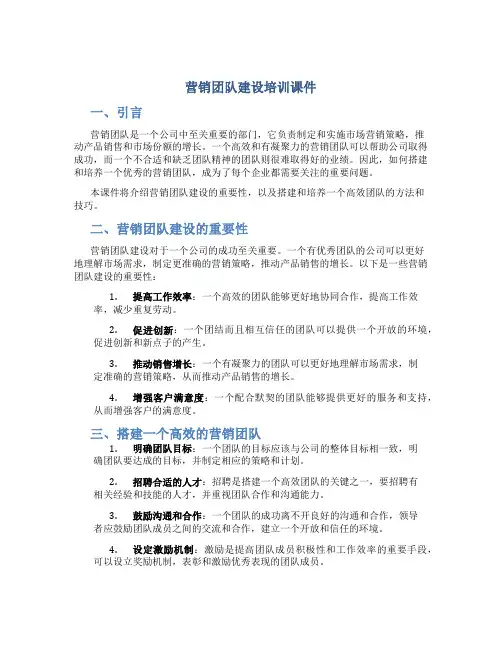 营销团队建设培训课件

一、引言

营销团队是一个公司中至关重要的部门，它负责制定和实施市场营销策略，推动产品销售和市场份额的增长。一个高效和有凝聚力的营销团队可以帮助公司取得成功，而一个不合适和缺乏团队精神的团队则很难取得好的业绩。因此，如何搭建和培养一个优秀的营销团队，成为了每个企业都需要关注的重要问题。

本课件将介绍营销团队建设的重要性，以及搭建和培养一个高效团队的方法和技巧。

二、营销团队建设的重要性

营销团队建设对于一个公司的成功至关重要。一个有优秀团队的公司可以更好地理解市场需求，制定更准确的营销策略，推动产品销售的增长。以下是一些营销团队建设的重要性：

1. 提高工作效率：一个高效的团队能够更好地协同合作，提高工作效率，减少重复劳动。

2. 促进创新：一个团结而且相互信任的团队可以提供一个开放的环境，促进创新和新点子的产生。

3. 推动销售增长：一个有凝聚力的团队可以更好地理解市场需求，制定准确的营销策略，从而推动产品销售的增长。

4. 增强客户满意度：一个配合默契的团队能够提供更好的服务和支持，从而增强客户的满意度。

三、搭建一个高效的营销团队

1. 明确团队目标：一个团队的目标应该与公司的整体目标相一致，明确团队要达成的目标，并制定相应的策略和计划。

2. 招聘合适的人才：招聘是搭建一个高效团队的关键之一，要招聘有相关经验和技能的人才，并重视团队合作和沟通能力。

3. 鼓励沟通和合作：一个团队的成功离不开良好的沟通和合作，领导者应鼓励团队成员之间的交流和合作，建立一个开放和信任的环境。

4. 设定激励机制：激励是提高团队成员积极性和工作效率的重要手段，可以设立奖励机制，表彰和激励优秀表现的团队成员。